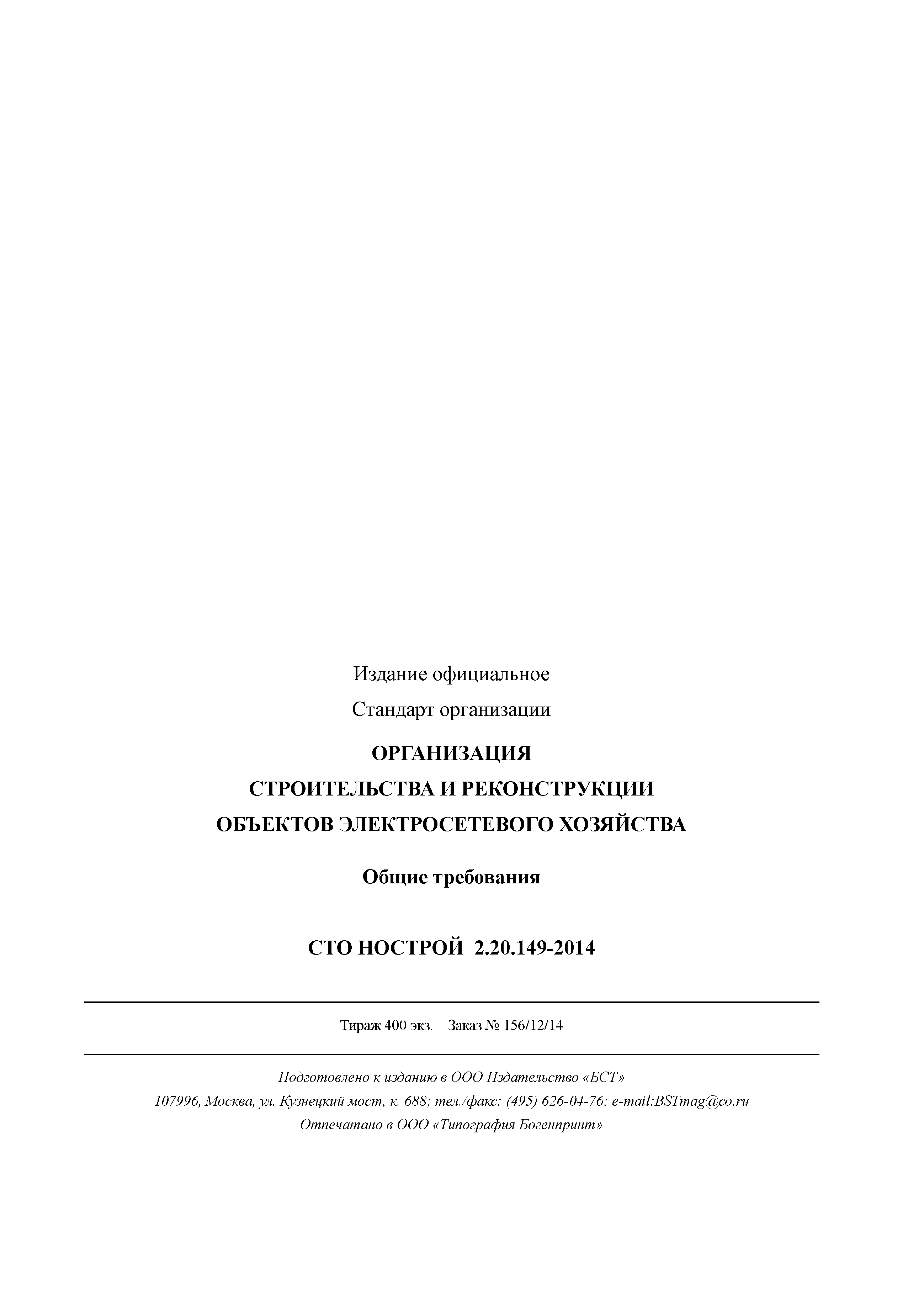 Издание официальное

Стандарт организации

ОРГАНИЗАЦИЯ
СТРОИТЕЛЬСТВА И РЕКОНСТРУКЦИИ
ОБЪЕКТОВ ЭЛЕКТРОСЕТЕВОГО ХОЗЯЙСТВА

Общие требования

СТО НОСТРОЙ 2.20.149-2014

Тираж 400 экз. Заказ № 156/12/14

Подготовлено к изданию в ООО Издательство «БСТ»
107996, Москва, ул. Кузнецкий мост, к. 688; тел./факс: (495) 626-04-76; e-mail:BSTmag@co.ru
Отпечатано в ООО «Типография Богенпринт»